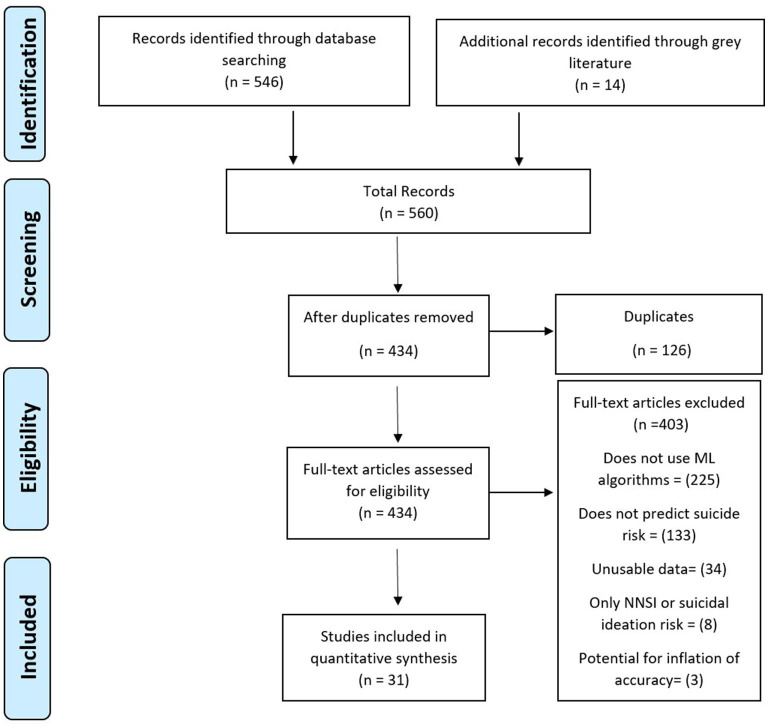 Identification

Records identified through database searching
(n = 546)

Additional records identified through grey literature
(n = 14)

Screening

Total Records
(n = 560)

After duplicates removed
(n = 434)

Duplicates
(n = 126)

Eligibility

Full-text articles assessed for eligibility
(n = 434)

Full-text articles excluded
(n =403)

Does not use ML algorithms = (225)

Does not predict suicide risk = (133)

Unusable data= (34)

Only NNSI or suicidal ideation risk = (8)

Potential for inflation of accuracy= (3)

Included

Studies included in quantitative synthesis
(n = 31)